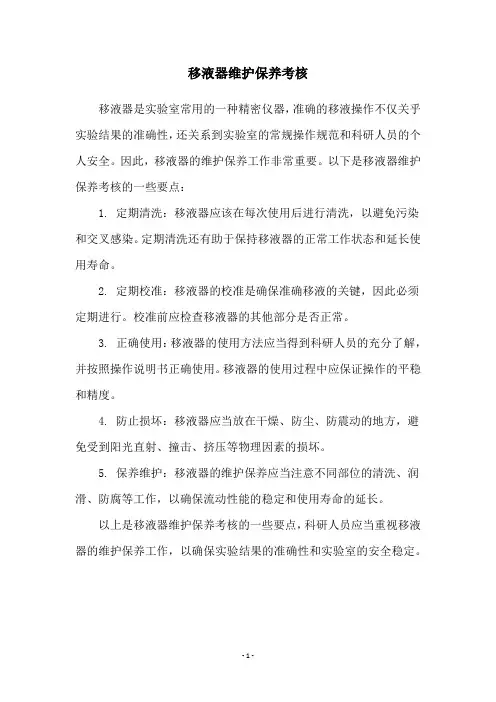 移液器维护保养考核

移液器是实验室常用的一种精密仪器，准确的移液操作不仅关乎实验结果的准确性，还关系到实验室的常规操作规范和科研人员的个人安全。因此，移液器的维护保养工作非常重要。以下是移液器维护保养考核的一些要点：

1. 定期清洗：移液器应该在每次使用后进行清洗，以避免污染和交叉感染。定期清洗还有助于保持移液器的正常工作状态和延长使用寿命。

2. 定期校准：移液器的校准是确保准确移液的关键，因此必须定期进行。校准前应检查移液器的其他部分是否正常。

3. 正确使用：移液器的使用方法应当得到科研人员的充分了解，并按照操作说明书正确使用。移液器的使用过程中应保证操作的平稳和精度。

4. 防止损坏：移液器应当放在干燥、防尘、防震动的地方，避免受到阳光直射、撞击、挤压等物理因素的损坏。

5. 保养维护：移液器的维护保养应当注意不同部位的清洗、润滑、防腐等工作，以确保流动性能的稳定和使用寿命的延长。

以上是移液器维护保养考核的一些要点，科研人员应当重视移液器的维护保养工作，以确保实验结果的准确性和实验室的安全稳定。

- 1 -